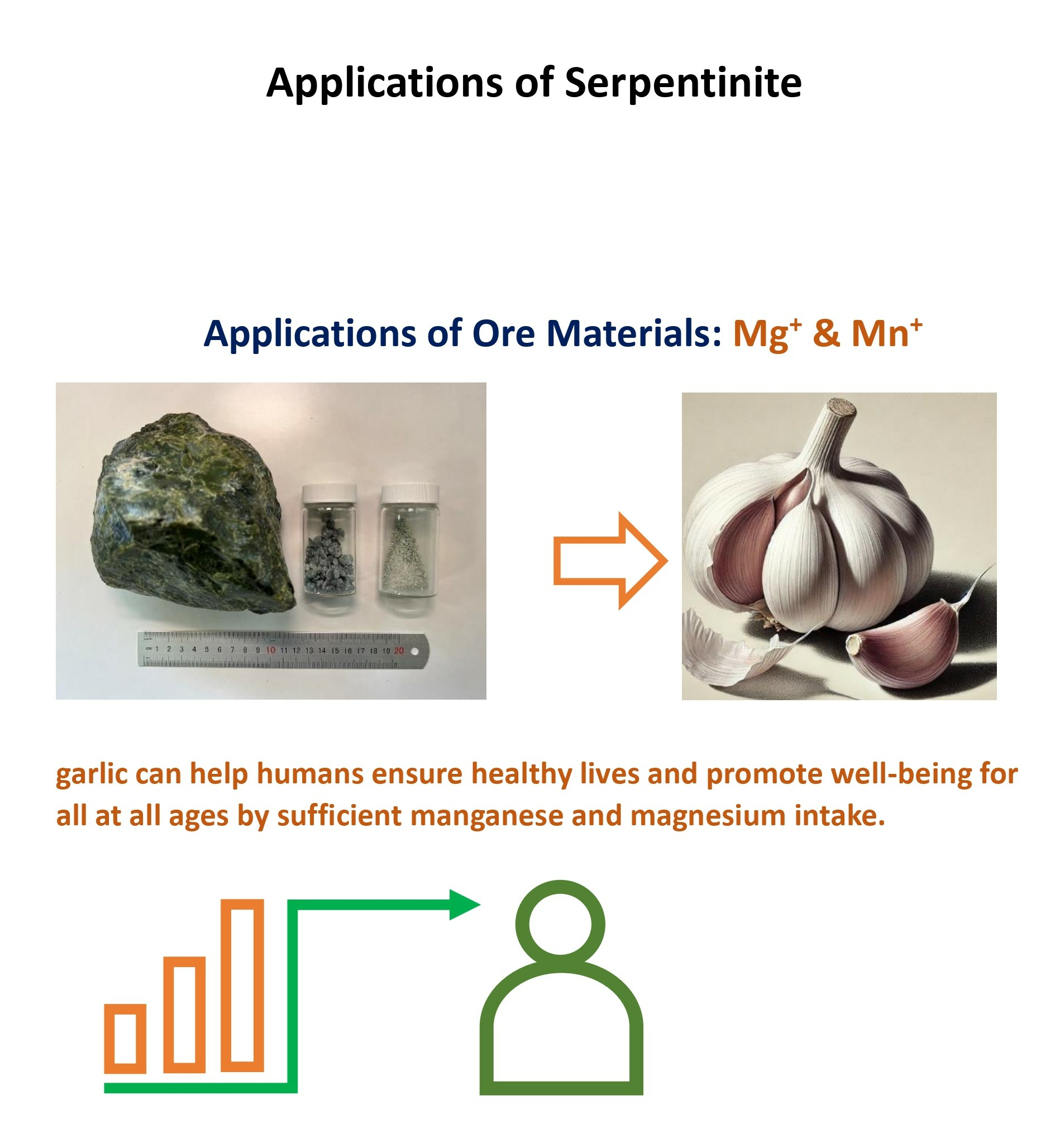 Applications of Serpentinite

Applications of Ore Materials: $Mg^+$ & $Mn^+$

cm 1 2 3 4 5 6 7 8 9 10 11 12 13 14 15 16 17 18 19 20

garlic can help humans ensure healthy lives and promote well-being for all at all ages by sufficient manganese and magnesium intake.